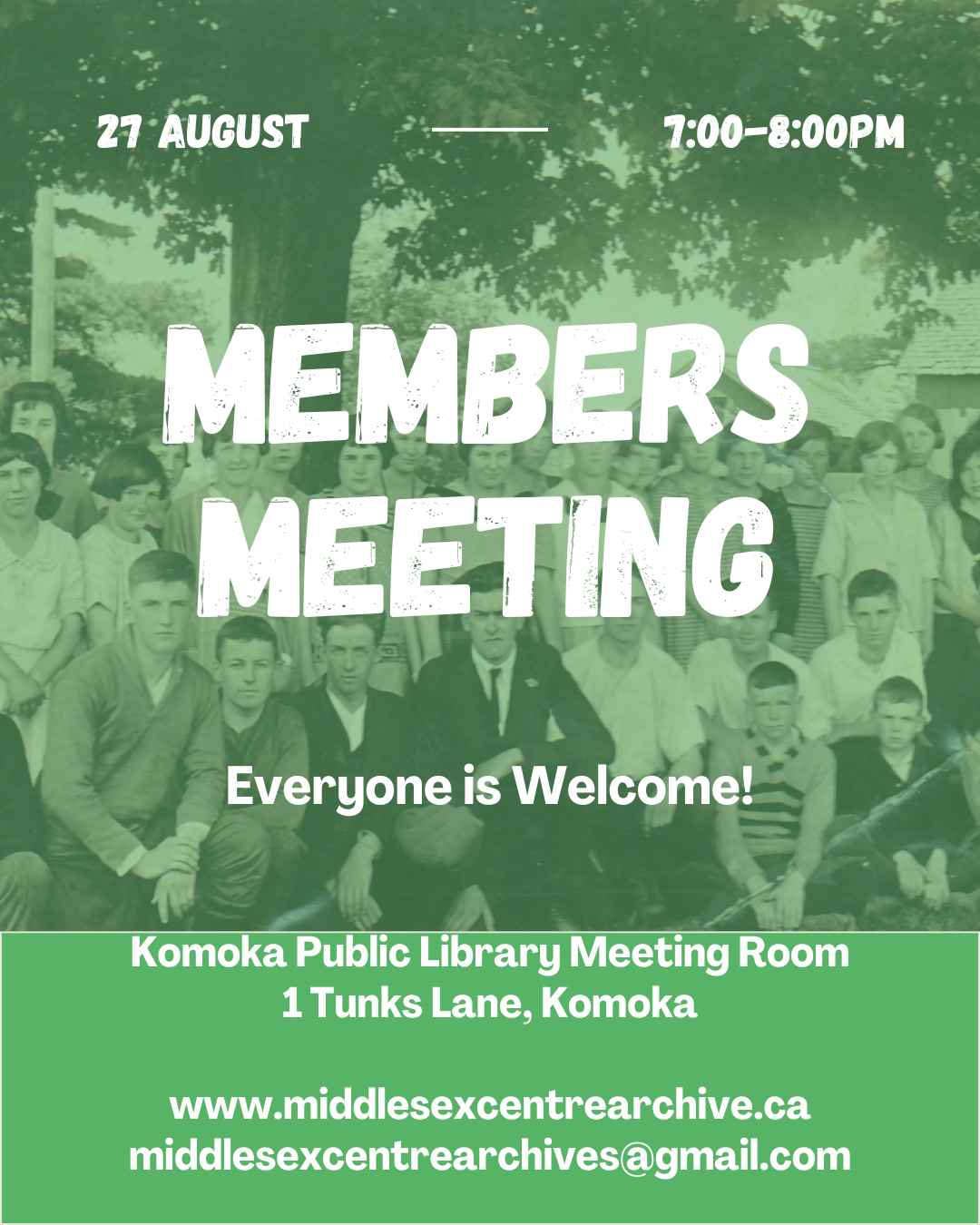 27 AUGUST

7:00-8:00PM

MEMBERS
MEETING

Everyone is Welcome!

Komoka Public Library Meeting Room
1 Tunks Lane, Komoka

www.middlesexcentrearchive.ca
middlesexcentrearchives@gmail.com